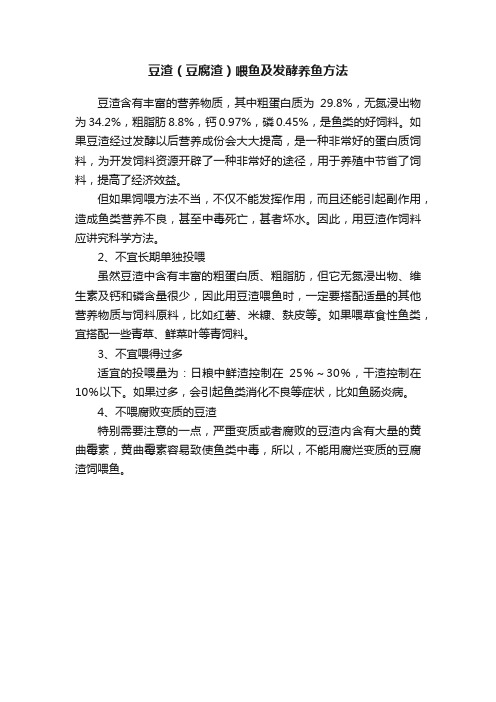 豆渣（豆腐渣）喂鱼及发酵养鱼方法

豆渣含有丰富的营养物质，其中粗蛋白质为 29.8%，无氮浸出物为 34.2%，粗脂肪 8.8%，钙 0.97%，磷 0.45%，是鱼类的好饲料。如果豆渣经过发酵以后营养成份会大大提高，是一种非常好的蛋白质饲料，为开发饲料资源开辟了一种非常好的途径，用于养殖中节省了饲料，提高了经济效益。

但如果饲喂方法不当，不仅不能发挥作用，而且还能引起副作用，造成鱼类营养不良，甚至中毒死亡，甚者坏水。因此，用豆渣作饲料应讲究科学方法。

2、不宜长期单独投喂

虽然豆渣中含有丰富的粗蛋白质、粗脂肪，但它无氮浸出物、维生素及钙和磷含量很少，因此用豆渣喂鱼时，一定要搭配适量的其他营养物质与饲料原料，比如红薯、米糠、麸皮等。如果喂草食性鱼类，宜搭配一些青草、鲜菜叶等青饲料。

3、不宜喂得过多

适宜的投喂量为：日粮中鲜渣控制在 25%～30%，干渣控制在 10%以下。如果过多，会引起鱼类消化不良等症状，比如鱼肠炎病。

4、不喂腐败变质的豆渣

特别需要注意的一点，严重变质或者腐败的豆渣内含有大量的黄曲霉素，黄曲霉素容易致使鱼类中毒，所以，不能用腐烂变质的豆腐渣饲喂鱼。